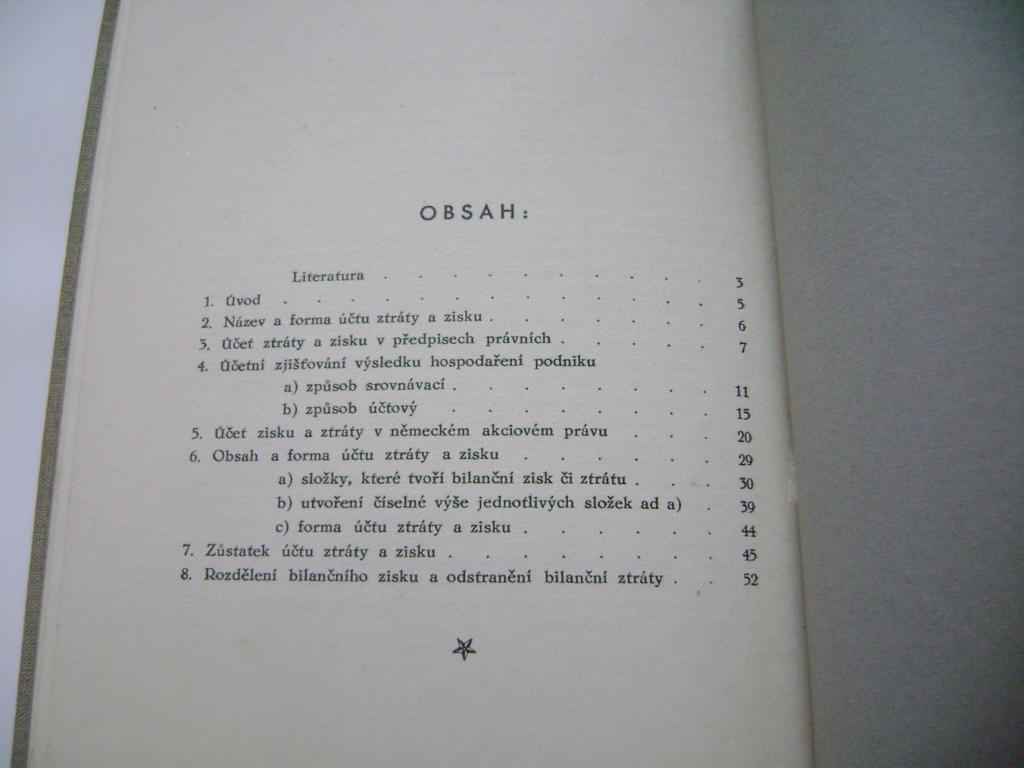 OBSAH:

Literatura 3
1. Úvod 5
2. Název a forma účtu ztráty a zisku 6
3. Účet ztráty a zisku v předpisech právních 7
4. Účetní zjišťování výsledku hospodaření podniku
a) způsob srovnávací 11
b) způsob účtový 15
5. Účet zisku a ztráty v německém akciovém právu 20
6. Obsah a forma účtu ztráty a zisku 29
a) složky, které tvoří bilanční zisk či ztrátu 30
b) utvoření číselné výše jednotlivých složek ad a) 39
c) forma účtu ztráty a zisku 44
7. Zůstatek účtu ztráty a zisku 45
8. Rozdělení bilančního zisku a odstranění bilanční ztráty 52